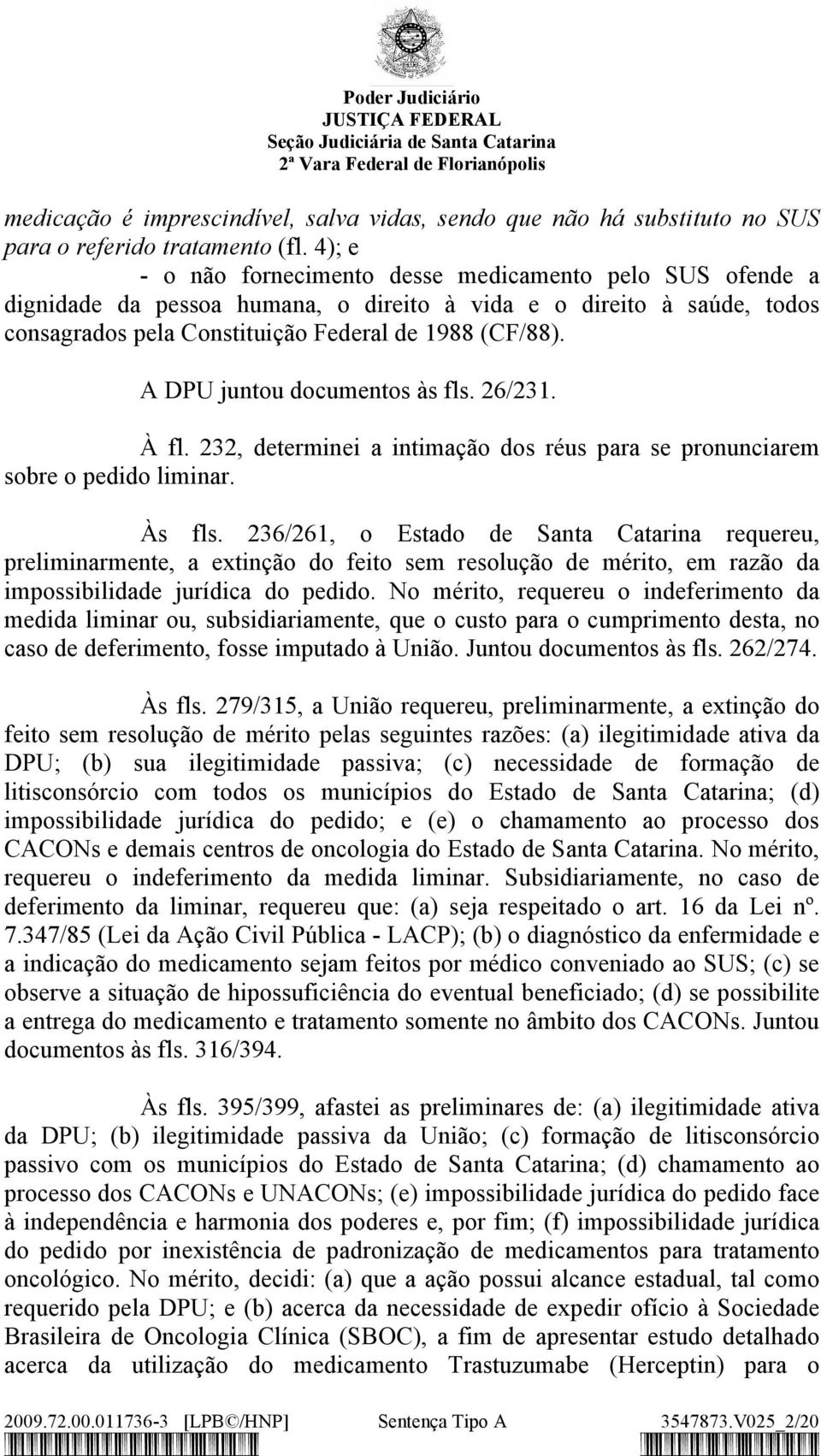 Poder Judiciário
JUSTIÇA FEDERAL
Seção Judiciária de Santa Catarina
2ª Vara Federal de Florianópolis

medicação é imprescindível, salva vidas, sendo que não há substituto no SUS para o referido tratamento (fl. 4); e

- o não fornecimento desse medicamento pelo SUS ofende a dignidade da pessoa humana, o direito à vida e o direito à saúde, todos consagrados pela Constituição Federal de 1988 (CF/88).

A DPU juntou documentos às fls. 26/231.

À fl. 232, determinei a intimação dos réus para se pronunciarem sobre o pedido liminar.

Às fls. 236/261, o Estado de Santa Catarina requereu, preliminarmente, a extinção do feito sem resolução de mérito, em razão da impossibilidade jurídica do pedido. No mérito, requereu o indeferimento da medida liminar ou, subsidiariamente, que o custo para o cumprimento desta, no caso de deferimento, fosse imputado à União. Juntou documentos às fls. 262/274.

Às fls. 279/315, a União requereu, preliminarmente, a extinção do feito sem resolução de mérito pelas seguintes razões: (a) ilegitimidade ativa da DPU; (b) sua ilegitimidade passiva; (c) necessidade de formação de litisconsórcio com todos os municípios do Estado de Santa Catarina; (d) impossibilidade jurídica do pedido; e (e) o chamamento ao processo dos CACONs e demais centros de oncologia do Estado de Santa Catarina. No mérito, requereu o indeferimento da medida liminar. Subsidiariamente, no caso de deferimento da liminar, requereu que: (a) seja respeitado o art. 16 da Lei nº. 7.347/85 (Lei da Ação Civil Pública - LACP); (b) o diagnóstico da enfermidade e a indicação do medicamento sejam feitos por médico conveniado ao SUS; (c) se observe a situação de hipossuficiência do eventual beneficiado; (d) se possibilite a entrega do medicamento e tratamento somente no âmbito dos CACONs. Juntou documentos às fls. 316/394.

Às fls. 395/399, afastei as preliminares de: (a) ilegitimidade ativa da DPU; (b) ilegitimidade passiva da União; (c) formação de litisconsórcio passivo com os municípios do Estado de Santa Catarina; (d) chamamento ao processo dos CACONs e UNACONs; (e) impossibilidade jurídica do pedido face à independência e harmonia dos poderes e, por fim; (f) impossibilidade jurídica do pedido por inexistência de padronização de medicamentos para tratamento oncológico. No mérito, decidi: (a) que a ação possui alcance estadual, tal como requerido pela DPU; e (b) acerca da necessidade de expedir ofício à Sociedade Brasileira de Oncologia Clínica (SBOC), a fim de apresentar estudo detalhado acerca da utilização do medicamento Trastuzumabe (Herceptin) para o

2009.72.00.011736-3 [LPB©/HNP] Sentença Tipo A 3547873.V025_2/20